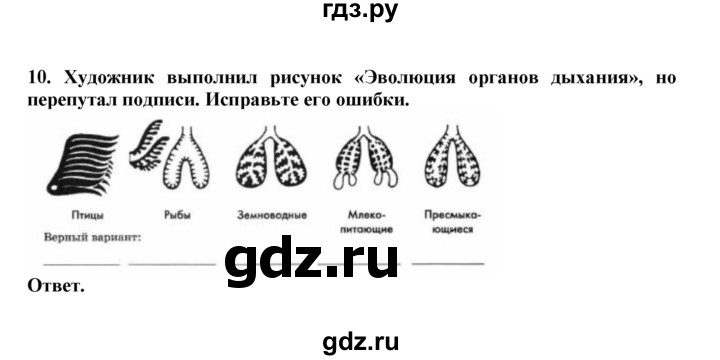 гдз.ру

10. Художник выполнил рисунок «Эволюция органов дыхания», но перепутал подписи. Исправьте его ошибки.

Птицы Рыбы Земноводные Млекопитающие Пресмыкающиеся

Верный вариант:

gdz.ru

Ответ.

gdz.ru